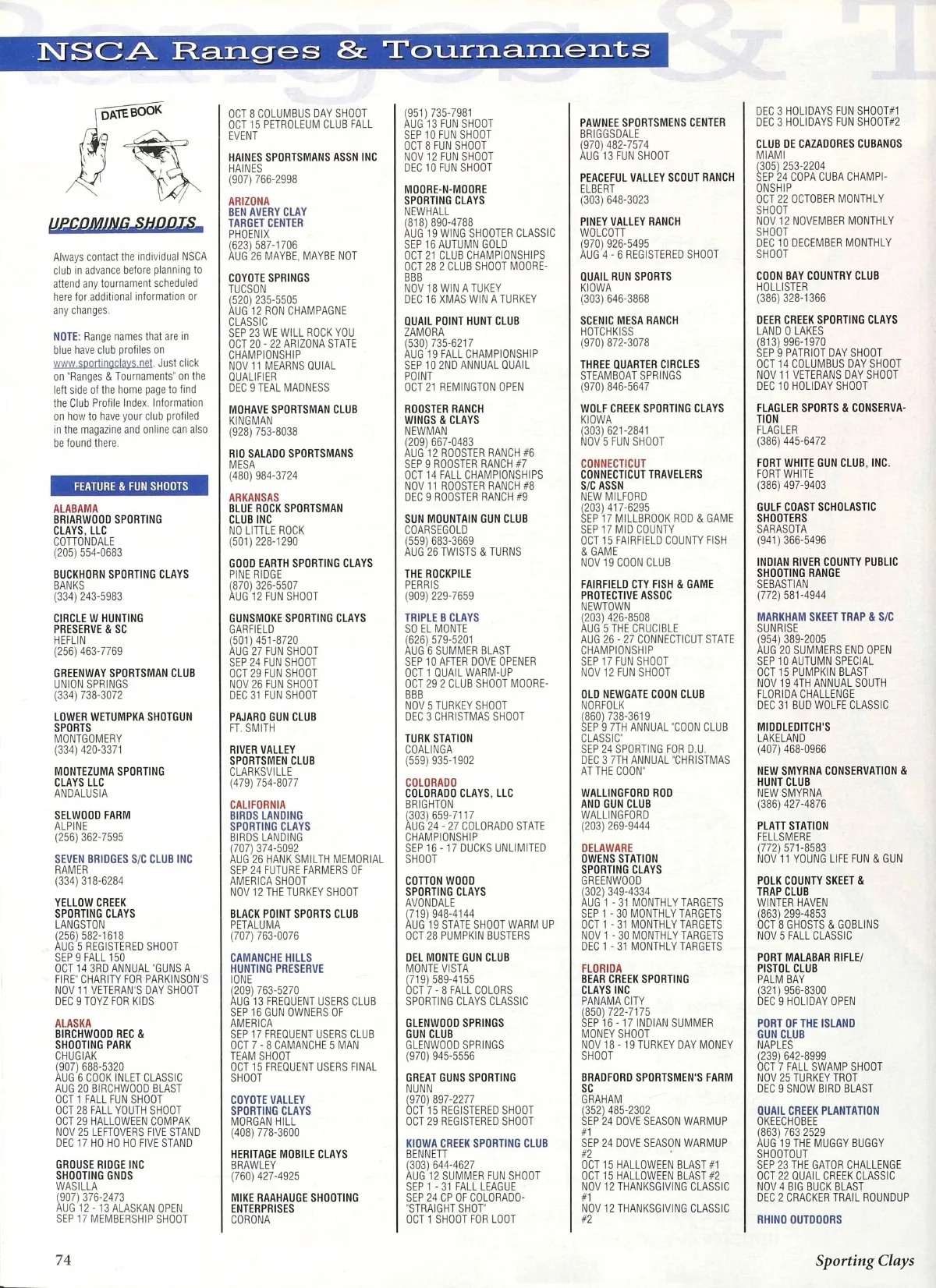 NSCA Ranges & Tournaments

DATE BOOK

UPCOMING SHOOTS

Always contact the individual NSCA club in advance before planning to attend any tournament scheduled here for additional information or any changes.

NOTE: Range names that are in blue have club profiles on www.sportingclays.net. Just click on "Ranges & Tournaments" on the left side of the home page to find the Club Profile Index. Information on how to have your club profiled in the magazine and online can also be found there.

FEATURE & FUN SHOOTS

ALABAMA
BRIARWOOD SPORTING CLAYS, LLC
COTTONDALE
(205) 554-0683

BUCKHORN SPORTING CLAYS
BANKS
(334) 243-5983

CIRCLE W HUNTING PRESERVE & SC
HEFLIN
(256) 463-7769

GREENWAY SPORTSMAN CLUB
UNION SPRINGS
(334) 738-3072

LOWER WETUMPKA SHOTGUN SPORTS
MONTGOMERY
(334) 420-3371

MONTEZUMA SPORTING CLAYS LLC
ANDALUSIA

SELWOOD FARM
ALPINE
(256) 362-7595

SEVEN BRIDGES S/C CLUB INC
RAMER
(334) 318-6284

YELLOW CREEK SPORTING CLAYS
LANGSTON
(256) 582-1618
AUG 5 REGISTERED SHOOT
SEP 9 FALL 150
OCT 14 3RD ANNUAL "GUNS A FIRE" CHARITY FOR PARKINSON'S
NOV 11 VETERAN'S DAY SHOOT
DEC 9 TOYZ FOR KIDS

ALASKA
BIRCHWOOD REC & SHOOTING PARK
CHUGIAK
(907) 688-5320
AUG 6 COOK INLET CLASSIC
AUG 20 BIRCHWOOD BLAST
OCT 1 FALL FUN SHOOT
OCT 28 FALL YOUTH SHOOT
OCT 29 HALLOWEEN COMPAK
NOV 25 LEFTOVERS FIVE STAND
DEC 17 HO HO HO FIVE STAND

GROUSE RIDGE INC SHOOTING GNDS
WASILLA
(907) 376-2473
AUG 12 - 13 ALASKAN OPEN
SEP 17 MEMBERSHIP SHOOT

OCT 8 COLUMBUS DAY SHOOT
OCT 15 PETROLEUM CLUB FALL EVENT

HAINES SPORTSMANS ASSN INC
HAINES
(907) 766-2998

ARIZONA
BEN AVERY CLAY TARGET CENTER
PHOENIX
(623) 587-1706
AUG 26 MAYBE, MAYBE NOT

COYOTE SPRINGS
TUCSON
(520) 235-5505
AUG 12 RON CHAMPAGNE CLASSIC
SEP 23 WE WILL ROCK YOU
OCT 20 - 22 ARIZONA STATE CHAMPIONSHIP
NOV 11 MEARNS QUIAL QUALIFIER
DEC 9 TEAL MADNESS

MOHAVE SPORTSMAN CLUB
KINGMAN
(928) 753-8038

RIO SALADO SPORTSMANS
MESA
(480) 984-3724

ARKANSAS
BLUE ROCK SPORTSMAN CLUB INC
NO LITTLE ROCK
(501) 228-1290

GOOD EARTH SPORTING CLAYS
PINE RIDGE
(870) 326-5507
AUG 12 FUN SHOOT

GUNSMOKE SPORTING CLAYS
GARFIELD
(501) 451-8720
AUG 27 FUN SHOOT
SEP 24 FUN SHOOT
OCT 29 FUN SHOOT
NOV 26 FUN SHOOT
DEC 31 FUN SHOOT

PAJARO GUN CLUB
FT. SMITH

RIVER VALLEY SPORTSMEN CLUB
CLARKSVILLE
(479) 754-8077

CALIFORNIA
BIRDS LANDING SPORTING CLAYS
BIRDS LANDING
(707) 374-5092
AUG 26 HANK SMILTH MEMORIAL
SEP 24 FUTURE FARMERS OF AMERICA SHOOT
NOV 12 THE TURKEY SHOOT

BLACK POINT SPORTS CLUB
PETALUMA
(707) 763-0076

CAMANCHE HILLS HUNTING PRESERVE
IONE
(209) 763-5270
AUG 13 FREQUENT USERS CLUB
SEP 16 GUN OWNERS OF AMERICA
SEP 17 FREQUENT USERS CLUB
OCT 7 - 8 CAMANCHE 5 MAN TEAM SHOOT
OCT 15 FREQUENT USERS FINAL SHOOT

COYOTE VALLEY SPORTING CLAYS
MORGAN HILL
(408) 778-3600

HERITAGE MOBILE CLAYS
BRAWLEY
(760) 427-4925

MIKE RAAHAUGE SHOOTING ENTERPRISES
CORONA

(951) 735-7981
AUG 13 FUN SHOOT
SEP 10 FUN SHOOT
OCT 8 FUN SHOOT
NOV 12 FUN SHOOT
DEC 10 FUN SHOOT

MOORE-N-MOORE SPORTING CLAYS
NEWHALL
(818) 890-4788
AUG 19 WING SHOOTER CLASSIC
SEP 16 AUTUMN GOLD
OCT 21 CLUB CHAMPIONSHIPS
OCT 28 2 CLUB SHOOT MOORE-BBB
NOV 18 WIN A TUKEY
DEC 16 XMAS WIN A TURKEY

QUAIL POINT HUNT CLUB
ZAMORA
(530) 735-6217
AUG 19 FALL CHAMPIONSHIP
SEP 10 2ND ANNUAL QUAIL POINT
OCT 21 REMINGTON OPEN

ROOSTER RANCH WINGS & CLAYS
NEWMAN
(209) 667-0483
AUG 12 ROOSTER RANCH #6
SEP 9 ROOSTER RANCH #7
OCT 14 FALL CHAMPIONSHIPS
NOV 11 ROOSTER RANCH #8
DEC 9 ROOSTER RANCH #9

SUN MOUNTAIN GUN CLUB
COARSEGOLD
(559) 683-3669
AUG 26 TWISTS & TURNS

THE ROCKPILE
PERRIS
(909) 229-7659

TRIPLE B CLAYS
SO EL MONTE
(626) 579-5201
AUG 6 SUMMER BLAST
SEP 10 AFTER DOVE OPENER
OCT 1 QUAIL WARM-UP
OCT 29 2 CLUB SHOOT MOORE-BBB
NOV 5 TURKEY SHOOT
DEC 3 CHRISTMAS SHOOT

TURK STATION
COALINGA
(559) 935-1902

COLORADO
COLORADO CLAYS, LLC
BRIGHTON
(303) 659-7117
AUG 24 - 27 COLORADO STATE CHAMPIONSHIP
SEP 16 - 17 DUCKS UNLIMITED SHOOT

COTTON WOOD SPORTING CLAYS
AVONDALE
(719) 948-4144
AUG 19 STATE SHOOT WARM UP
OCT 28 PUMPKIN BUSTERS

DEL MONTE GUN CLUB
MONTE VISTA
(719) 589-4155
OCT 7 - 8 FALL COLORS SPORTING CLAYS CLASSIC

GLENWOOD SPRINGS GUN CLUB
GLENWOOD SPRINGS
(970) 945-5556

GREAT GUNS SPORTING
NUNN
(970) 897-2277
OCT 15 REGISTERED SHOOT
OCT 29 REGISTERED SHOOT

KIOWA CREEK SPORTING CLUB
BENNETT
(303) 644-4627
AUG 12 SUMMER FUN SHOOT
SEP 1 - 31 FALL LEAGUE
SEP 24 CP OF COLORADO-"STRAIGHT SHOT"
OCT 1 SHOOT FOR LOOT

PAWNEE SPORTSMENS CENTER
BRIGGSDALE
(970) 482-7574
AUG 13 FUN SHOOT

PEACEFUL VALLEY SCOUT RANCH
ELBERT
(303) 648-3023

PINEY VALLEY RANCH
WOLCOTT
(970) 926-5495
AUG 4 - 6 REGISTERED SHOOT

QUAIL RUN SPORTS
KIOWA
(303) 646-3868

SCENIC MESA RANCH
HOTCHKISS
(970) 872-3078

THREE QUARTER CIRCLES
STEAMBOAT SPRINGS
(970) 846-5647

WOLF CREEK SPORTING CLAYS
KIOWA
(303) 621-2841
NOV 5 FUN SHOOT

CONNECTICUT
CONNECTICUT TRAVELERS S/C ASSN
NEW MILFORD
(203) 417-6295
SEP 17 MILLBROOK ROD & GAME
SEP 17 MID COUNTY
OCT 15 FAIRFIELD COUNTY FISH & GAME
NOV 19 COON CLUB

FAIRFIELD CTY FISH & GAME PROTECTIVE ASSOC
NEWTOWN
(203) 426-8508
AUG 5 THE CRUCIBLE
AUG 26 - 27 CONNECTICUT STATE CHAMPIONSHIP
SEP 17 FUN SHOOT
NOV 12 FUN SHOOT

OLD NEWGATE COON CLUB
NORFOLK
(860) 738-3619
SEP 9 7TH ANNUAL "COON CLUB CLASSIC"
SEP 24 SPORTING FOR D.U.
DEC 3 7TH ANNUAL "CHRISTMAS AT THE COON"

WALLINGFORD ROD AND GUN CLUB
WALLINGFORD
(203) 269-9444

DELAWARE
OWENS STATION SPORTING CLAYS
GREENWOOD
(302) 349-4334
AUG 1 - 31 MONTHLY TARGETS
SEP 1 - 30 MONTHLY TARGETS
OCT 1 - 31 MONTHLY TARGETS
NOV 1 - 30 MONTHLY TARGETS
DEC 1 - 31 MONTHLY TARGETS

FLORIDA
BEAR CREEK SPORTING CLAYS INC
PANAMA CITY
(850) 722-7175
SEP 16 - 17 INDIAN SUMMER MONEY SHOOT
NOV 18 - 19 TURKEY DAY MONEY SHOOT

BRADFORD SPORTSMEN'S FARM SC
GRAHAM
(352) 485-2302
SEP 24 DOVE SEASON WARMUP #1
SEP 24 DOVE SEASON WARMUP #2
OCT 15 HALLOWEEN BLAST #1
OCT 15 HALLOWEEN BLAST #2
NOV 12 THANKSGIVING CLASSIC #1
NOV 12 THANKSGIVING CLASSIC #2

DEC 3 HOLIDAYS FUN SHOOT#1
DEC 3 HOLIDAYS FUN SHOOT#2

CLUB DE CAZADORES CUBANOS
MIAMI
(305) 253-2204
SEP 24 COPA CUBA CHAMPIONSHIP
OCT 22 OCTOBER MONTHLY SHOOT
NOV 12 NOVEMBER MONTHLY SHOOT
DEC 10 DECEMBER MONTHLY SHOOT

COON BAY COUNTRY CLUB
HOLLISTER
(386) 328-1366

DEER CREEK SPORTING CLAYS
LAND O LAKES
(813) 996-1970
SEP 9 PATRIOT DAY SHOOT
OCT 14 COLUMBUS DAY SHOOT
NOV 11 VETERANS DAY SHOOT
DEC 10 HOLIDAY SHOOT

FLAGLER SPORTS & CONSERVATION
FLAGLER
(386) 445-6472

FORT WHITE GUN CLUB, INC.
FORT WHITE
(386) 497-9403

GULF COAST SCHOLASTIC SHOOTERS
SARASOTA
(941) 366-5496

INDIAN RIVER COUNTY PUBLIC SHOOTING RANGE
SEBASTIAN
(772) 581-4944

MARKHAM SKEET TRAP & S/C
SUNRISE
(954) 389-2005
AUG 20 SUMMERS END OPEN
SEP 10 AUTUMN SPECIAL
OCT 15 PUMPKIN BLAST
NOV 19 4TH ANNUAL SOUTH FLORIDA CHALLENGE
DEC 31 BUD WOLFE CLASSIC

MIDDLEDITCH'S
LAKELAND
(407) 468-0966

NEW SMYRNA CONSERVATION & HUNT CLUB
NEW SMYRNA
(386) 427-4876

PLATT STATION
FELLSMERE
(772) 571-8583
NOV 11 YOUNG LIFE FUN & GUN

POLK COUNTY SKEET & TRAP CLUB
WINTER HAVEN
(863) 299-4853
OCT 8 GHOSTS & GOBLINS
NOV 5 FALL CLASSIC

PORT MALABAR RIFLE/ PISTOL CLUB
PALM BAY
(321) 956-8300
DEC 9 HOLIDAY OPEN

PORT OF THE ISLAND GUN CLUB
NAPLES
(239) 642-8999
OCT 7 FALL SWAMP SHOOT
NOV 25 TURKEY TROT
DEC 9 SNOW BIRD BLAST

QUAIL CREEK PLANTATION
OKEECHOBEE
(863) 763 2529
AUG 19 THE MUGGY BUGGY SHOOTOUT
SEP 23 THE GATOR CHALLENGE
OCT 22 QUAIL CREEK CLASSIC
NOV 4 BIG BUCK BLAST
DEC 2 CRACKER TRAIL ROUNDUP

RHINO OUTDOORS

74

Sporting Clays